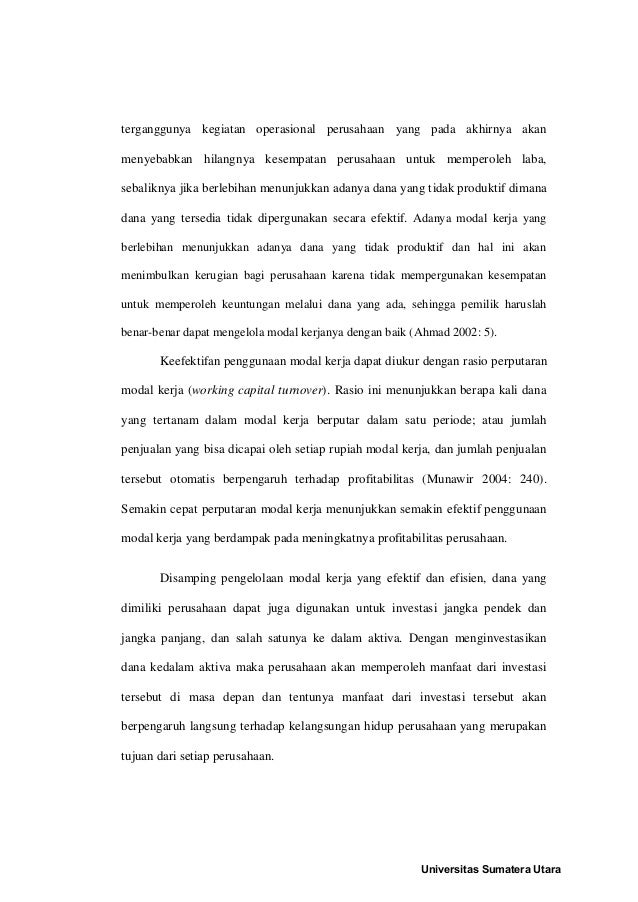 terganggunya kegiatan operasional perusahaan yang pada akhirnya akan menyebabkan hilangnya kesempatan perusahaan untuk memperoleh laba, sebaliknya jika berlebihan menunjukkan adanya dana yang tidak produktif dimana dana yang tersedia tidak dipergunakan secara efektif. Adanya modal kerja yang berlebihan menunjukkan adanya dana yang tidak produktif dan hal ini akan menimbulkan kerugian bagi perusahaan karena tidak mempergunakan kesempatan untuk memperoleh keuntungan melalui dana yang ada, sehingga pemilik haruslah benar-benar dapat mengelola modal kerjanya dengan baik (Ahmad 2002: 5).

Keefektifan penggunaan modal kerja dapat diukur dengan rasio perputaran modal kerja (working capital turnover). Rasio ini menunjukkan berapa kali dana yang tertanam dalam modal kerja berputar dalam satu periode; atau jumlah penjualan yang bisa dicapai oleh setiap rupiah modal kerja, dan jumlah penjualan tersebut otomatis berpengaruh terhadap profitabilitas (Munawir 2004: 240). Semakin cepat perputaran modal kerja menunjukkan semakin efektif penggunaan modal kerja yang berdampak pada meningkatnya profitabilitas perusahaan.

Disamping pengelolaan modal kerja yang efektif dan efisien, dana yang dimiliki perusahaan dapat juga digunakan untuk investasi jangka pendek dan jangka panjang, dan salah satunya ke dalam aktiva. Dengan menginvestasikan dana kedalam aktiva maka perusahaan akan memperoleh manfaat dari investasi tersebut di masa depan dan tentunya manfaat dari investasi tersebut akan berpengaruh langsung terhadap kelangsungan hidup perusahaan yang merupakan tujuan dari setiap perusahaan.

Universitas Sumatera Utara